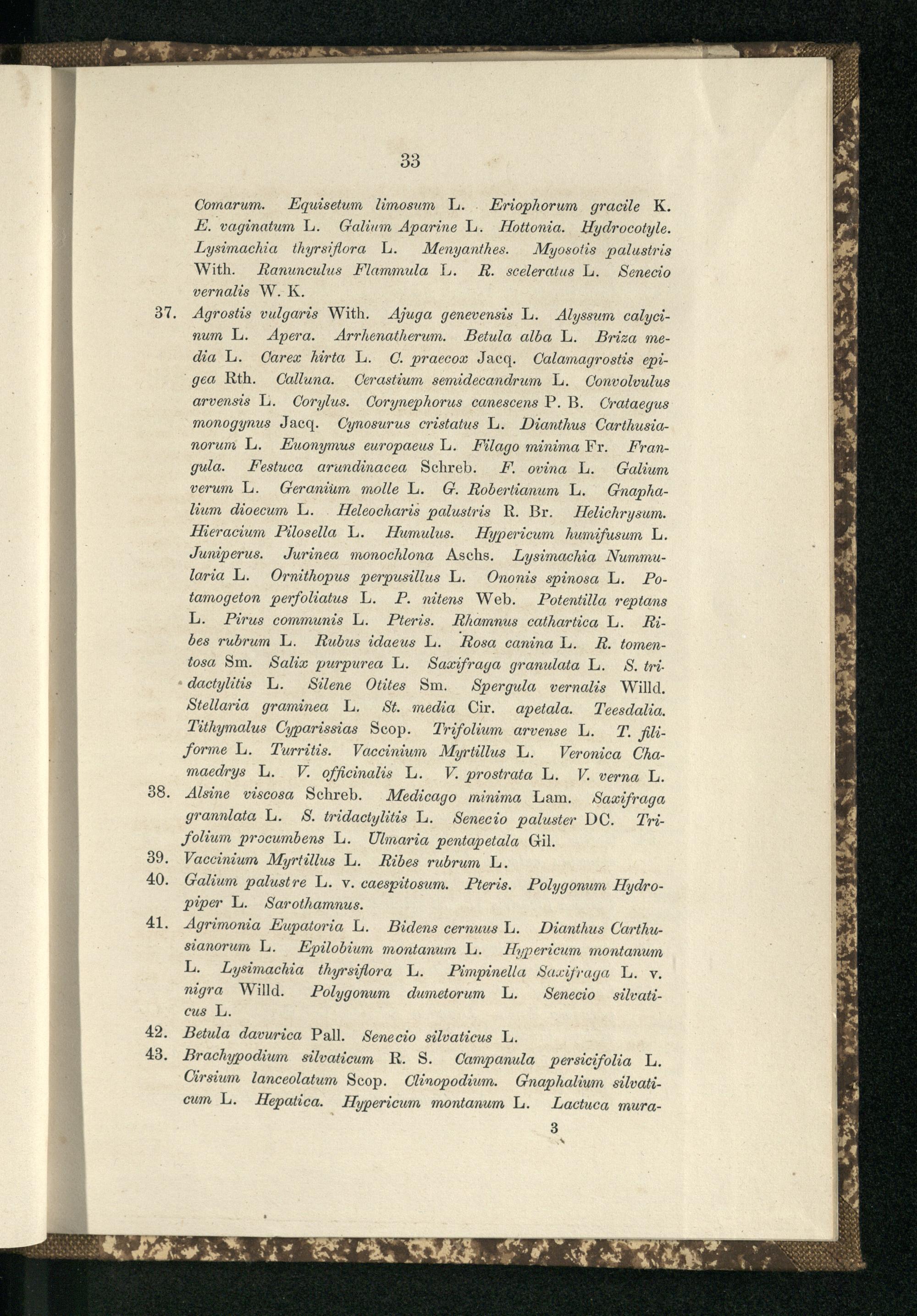 33

Comarum. Equisetum limosum L. Eriophorum gracile K. E. vaginatum L. Galium Aparine L. Hottonia. Hydrocotyle. Lysimachia thyrsiflora L. Menyanthes. Myosotis palustris With. Ranunculus Flammula L. R. sceleratus L. Senecio vernalis W. K.

37. Agrostis vulgaris With. Ajuga genevensis L. Alyssum calycinum L. Apera. Arrhenatherum. Betula alba L. Briza media L. Carex hirta L. C. praecox Jacq. Calamagrostis epigea Rth. Calluna. Cerastium semidecandrum L. Convolvulus arvensis L. Corylus. Corynephorus canescens P. B. Crataegus monogynus Jacq. Cynosurus cristatus L. Dianthus Carthusianorum L. Euonymus europaeus L. Filago minima Fr. Frangula. Festuca arundinacea Schreb. F. ovina L. Galium verum L. Geranium molle L. G. Robertianum L. Gnaphalium dioecum L. Heleocharis palustris R. Br. Helichrysum. Hieracium Pilosella L. Humulus. Hypericum humifusum L. Juniperus. Jurinea monochlona Aschs. Lysimachia Nummularia L. Ornithopus perpusillus L. Ononis spinosa L. Potamogeton perfoliatus L. P. nitens Web. Potentilla reptans L. Pirus communis L. Pteris. Rhamnus cathartica L. Ribes rubrum L. Rubus idaeus L. Rosa canina L. R. tomentosa Sm. Salix purpurea L. Saxifraga granulata L. S. tridactylitis L. Silene Otites Sm. Spergula vernalis Willd. Stellaria graminea L. St. media Cir. apetala. Teesdalia. Tithymalus Cyparissias Scop. Trifolium arvense L. T. filiforme L. Turritis. Vaccinium Myrtillus L. Veronica Chamaedrys L. V. officinalis L. V. prostrata L. V. verna L.

38. Alsine viscosa Schreb. Medicago minima Lam. Saxifraga grannlata L. S. tridactylitis L. Senecio paluster DC. Trifolium procumbens L. Ulmaria pentapetala Gil.

39. Vaccinium Myrtillus L. Ribes rubrum L.

40. Galium palustre L. v. caespitosum. Pteris. Polygonum Hydropiper L. Sarothamnus.

41. Agrimonia Eupatoria L. Bidens cernuus L. Dianthus Carthusianorum L. Epilobium montanum L. Hypericum montanum L. Lysimachia thyrsiflora L. Pimpinella Saxifraga L. v. nigra Willd. Polygonum dumetorum L. Senecio silvaticus L.

42. Betula davurica Pall. Senecio silvaticus L.

43. Brachypodium silvaticum R. S. Campanula persicifolia L. Cirsium lanceolatum Scop. Clinopodium. Gnaphalium silvaticum L. Hepatica. Hypericum montanum L. Lactuca mura-

3